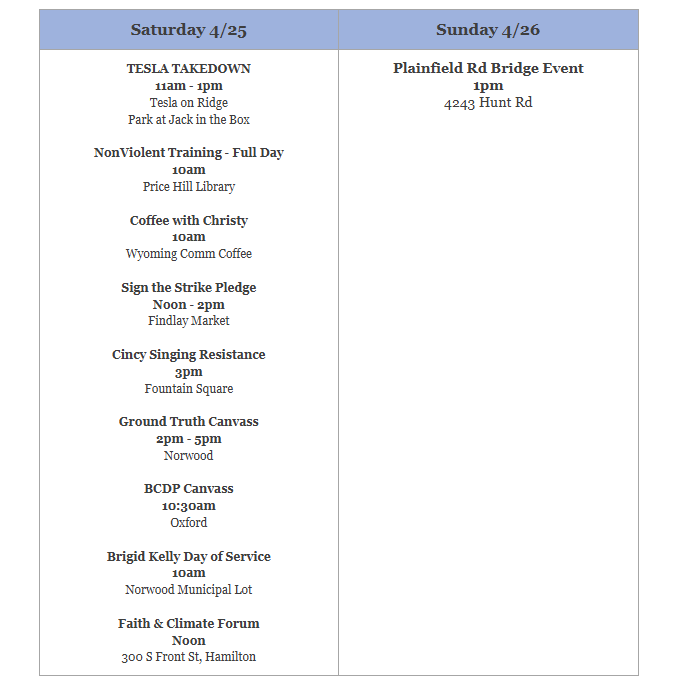 | Saturday 4/25 | Sunday 4/26 |
|---|---|
| **TESLA TAKEDOWN** **11am - 1pm** Tesla on Ridge Park at Jack in the Box<br><br>**NonViolent Training - Full Day** **10am** Price Hill Library<br><br>**Coffee with Christy** **10am** Wyoming Comm Coffee<br><br>**Sign the Strike Pledge** **Noon - 2pm** Findlay Market<br><br>**Cincy Singing Resistance** **3pm** Fountain Square<br><br>**Ground Truth Canvass** **2pm - 5pm** Norwood<br><br>**BCDP Canvass** **10:30am** Oxford<br><br>**Brigid Kelly Day of Service** **10am** Norwood Municipal Lot<br><br>**Faith & Climate Forum** **Noon** 300 S Front St, Hamilton | **Plainfield Rd Bridge Event** **1pm** 4243 Hunt Rd |